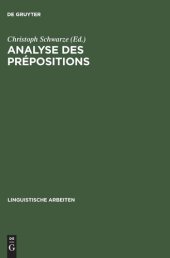 DE GRUYTER

Christoph Schwarze (Ed.)
ANALYSE DES PRÉPOSITIONS

LINGUISTISCHE ARBEITEN

DE
G